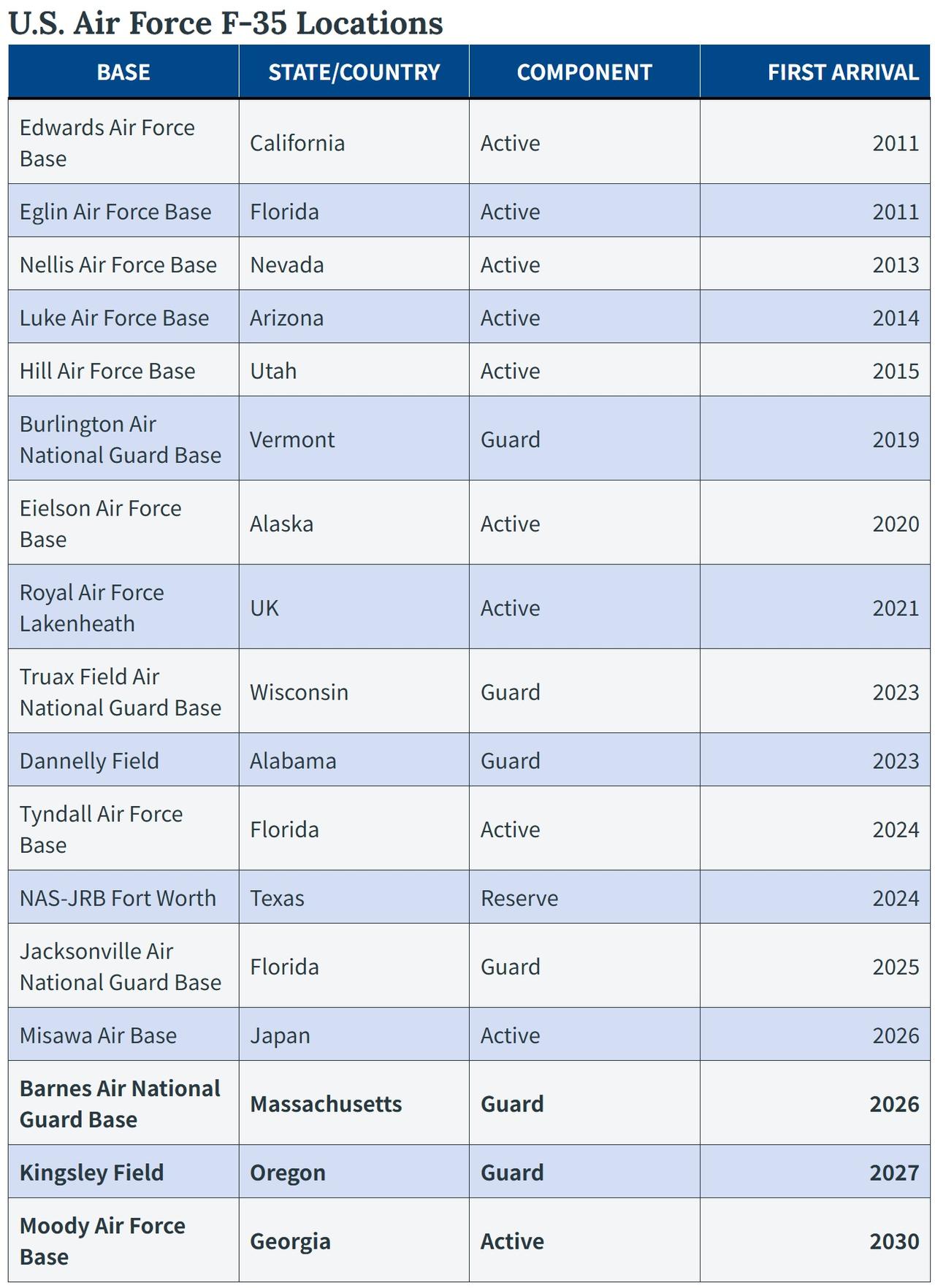 U.S. Air Force F-35 Locations

| BASE | STATE/COUNTRY | COMPONENT | FIRST ARRIVAL |
|---|---|---|---|
| Edwards Air Force Base | California | Active | 2011 |
| Eglin Air Force Base | Florida | Active | 2011 |
| Nellis Air Force Base | Nevada | Active | 2013 |
| Luke Air Force Base | Arizona | Active | 2014 |
| Hill Air Force Base | Utah | Active | 2015 |
| Burlington Air National Guard Base | Vermont | Guard | 2019 |
| Eielson Air Force Base | Alaska | Active | 2020 |
| Royal Air Force Lakenheath | UK | Active | 2021 |
| Truax Field Air National Guard Base | Wisconsin | Guard | 2023 |
| Dannelly Field | Alabama | Guard | 2023 |
| Tyndall Air Force Base | Florida | Active | 2024 |
| NAS-JRB Fort Worth | Texas | Reserve | 2024 |
| Jacksonville Air National Guard Base | Florida | Guard | 2025 |
| Misawa Air Base | Japan | Active | 2026 |
| Barnes Air National Guard Base | Massachusetts | Guard | 2026 |
| Kingsley Field | Oregon | Guard | 2027 |
| Moody Air Force Base | Georgia | Active | 2030 |